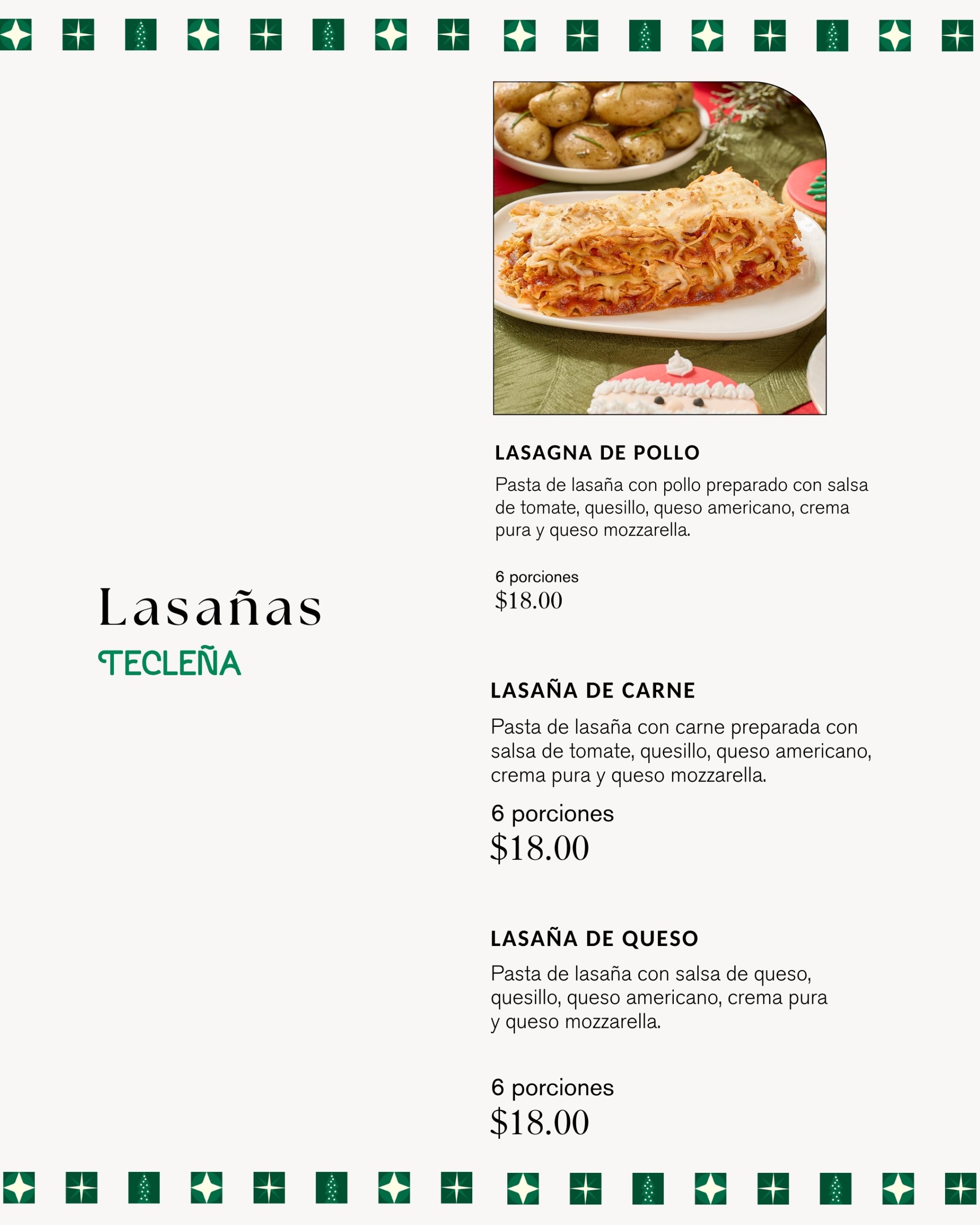 Lasañas
TECLEÑA

LASAGNA DE POLLO
Pasta de lasaña con pollo preparado con salsa de tomate, quesillo, queso americano, crema pura y queso mozzarella.

6 porciones
$18.00

LASAÑA DE CARNE
Pasta de lasaña con carne preparada con salsa de tomate, quesillo, queso americano, crema pura y queso mozzarella.

6 porciones
$18.00

LASAÑA DE QUESO
Pasta de lasaña con salsa de queso, quesillo, queso americano, crema pura y queso mozzarella.

6 porciones
$18.00